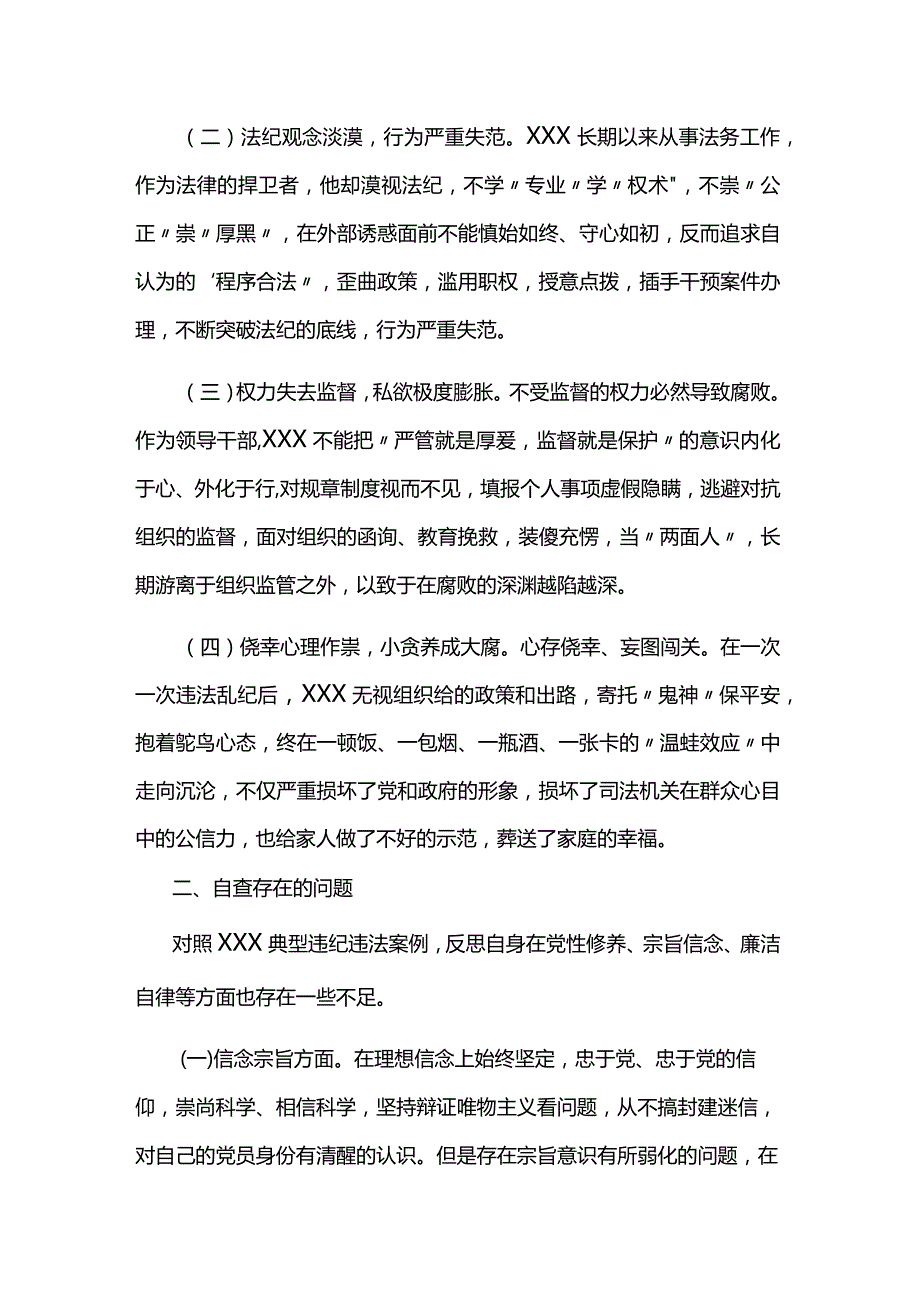 （二）法纪观念淡漠，行为严重失范。XXX长期以来从事法务工作，作为法律的捍卫者，他却漠视法纪，不学〃专业〃学〃权术"，不崇〃公正〃崇〃厚黑〃，在外部诱惑面前不能慎始如终、守心如初，反而追求自认为的‘程序合法〃，歪曲政策，滥用职权，授意点拨，插手干预案件办理，不断突破法纪的底线，行为严重失范。

（三）权力失去监督，私欲极度膨胀。不受监督的权力必然导致腐败。作为领导干部,XXX不能把〃严管就是厚爱，监督就是保护〃的意识内化于心、外化于行,对规章制度视而不见，填报个人事项虚假隐瞒，逃避对抗组织的监督，面对组织的函询、教育挽救，装傻充愣，当〃两面人〃，长期游离于组织监管之外，以致于在腐败的深渊越陷越深。

（四）侥幸心理作祟，小贪养成大腐。心存侥幸、妄图闯关。在一次一次违法乱纪后，XXX无视组织给的政策和出路，寄托〃鬼神〃保平安，抱着鸵鸟心态，终在一顿饭、一包烟、一瓶酒、一张卡的〃温蛙效应〃中走向沉沦，不仅严重损坏了党和政府的形象，损坏了司法机关在群众心目中的公信力，也给家人做了不好的示范，葬送了家庭的幸福。

二、自查存在的问题

对照XXX典型违纪违法案例，反思自身在党性修养、宗旨信念、廉洁自律等方面也存在一些不足。

(一)信念宗旨方面。在理想信念上始终坚定，忠于党、忠于党的信仰，崇尚科学、相信科学，坚持辩证唯物主义看问题，从不搞封建迷信，对自己的党员身份有清醒的认识。但是存在宗旨意识有所弱化的问题，在